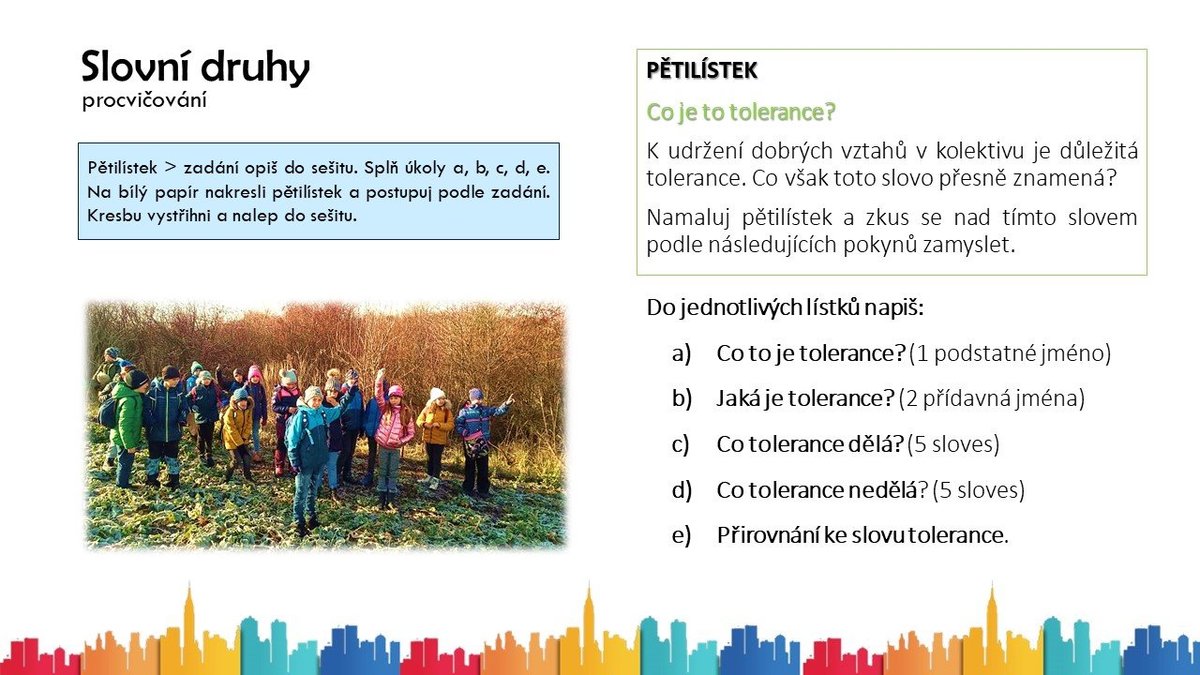 Slovní druhy
procvičování

Pětilístek > zadání opiš do sešitu. Splň úkoly a, b, c, d, e. Na bílý papír nakresli pětilístek a postupuj podle zadání. Kresbu vystřihni a nalep do sešitu.

PĚTILÍSTEK

Co je to tolerance?

K udržení dobrých vztahů v kolektivu je důležitá tolerance. Co však toto slovo přesně znamená?

Namaluj pětilístek a zkus se nad tímto slovem podle následujících pokynů zamyslet.

Do jednotlivých lístků napiš:

a) Co to je tolerance? (1 podstatné jméno)

b) Jaká je tolerance? (2 přídavná jména)

c) Co tolerance dělá? (5 sloves)

d) Co tolerance nedělá? (5 sloves)

e) Přirovnání ke slovu tolerance.